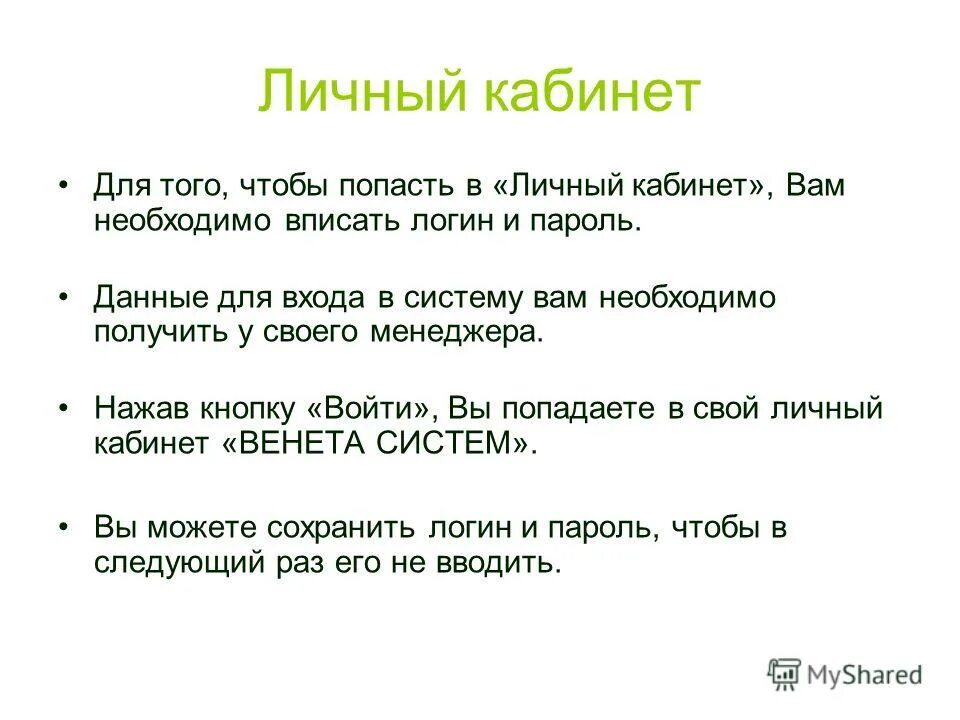 Личный кабинет

• Для того, чтобы попасть в «Личный кабинет», Вам необходимо вписать логин и пароль.

• Данные для входа в систему вам необходимо получить у своего менеджера.

• Нажав кнопку «Войти», Вы попадаете в свой личный кабинет «ВЕНЕТА СИСТЕМ».

• Вы можете сохранить логин и пароль, чтобы в следующий раз его не вводить.

MyShared